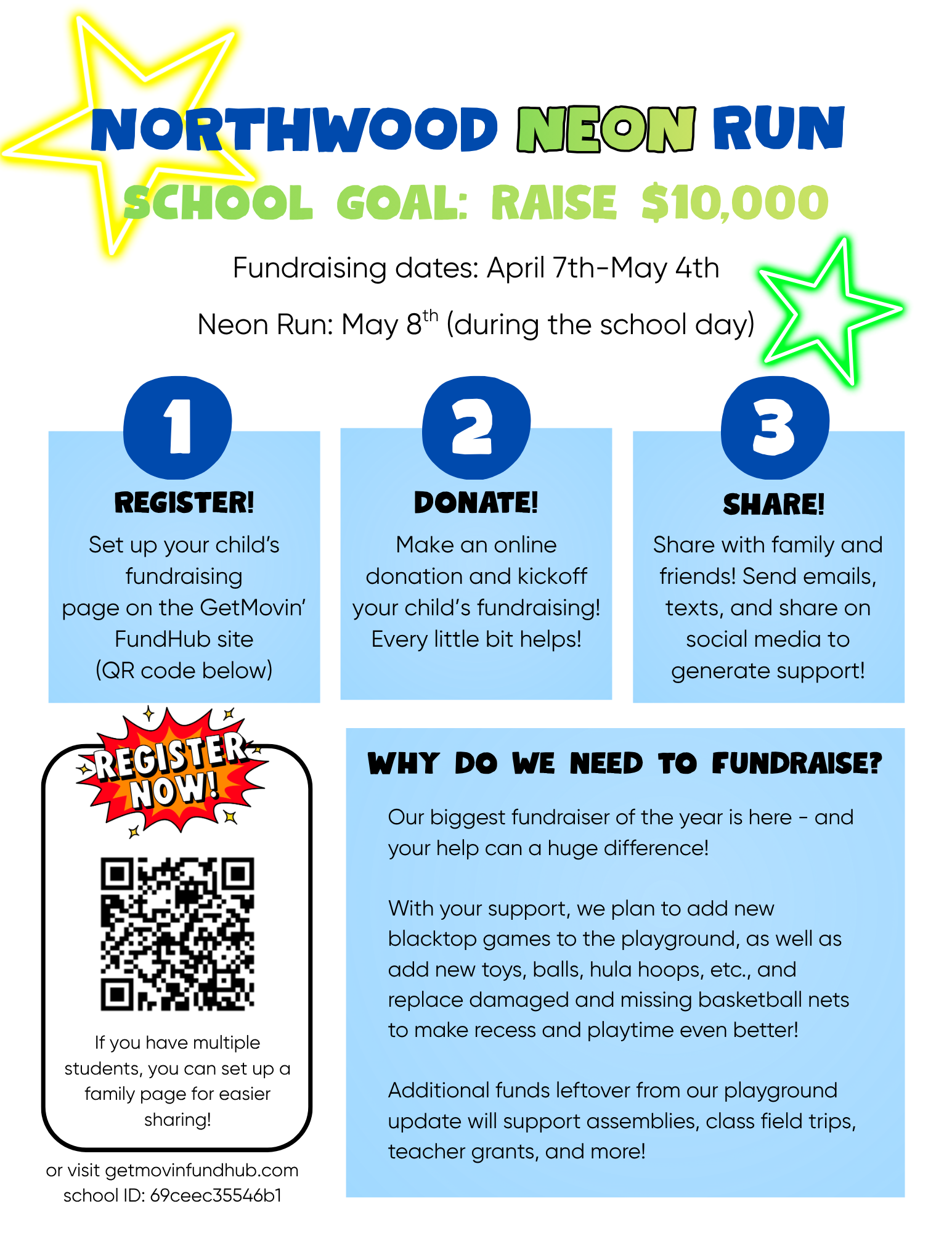 NORTHWOOD NEON RUN
SCHOOL GOAL: RAISE $10,000

Fundraising dates: April 7th-May 4th

Neon Run: May 8$^{th}$ (during the school day)

1
REGISTER!
Set up your child's fundraising page on the GetMovin' FundHub site (QR code below)

2
DONATE!
Make an online donation and kickoff your child's fundraising! Every little bit helps!

3
SHARE!
Share with family and friends! Send emails, texts, and share on social media to generate support!

REGISTER NOW!

If you have multiple students, you can set up a family page for easier sharing!

or visit getmovinfundhub.com
school ID: 69ceec35546b1

WHY DO WE NEED TO FUNDRAISE?

Our biggest fundraiser of the year is here - and your help can a huge difference!

With your support, we plan to add new blacktop games to the playground, as well as add new toys, balls, hula hoops, etc., and replace damaged and missing basketball nets to make recess and playtime even better!

Additional funds leftover from our playground update will support assemblies, class field trips, teacher grants, and more!